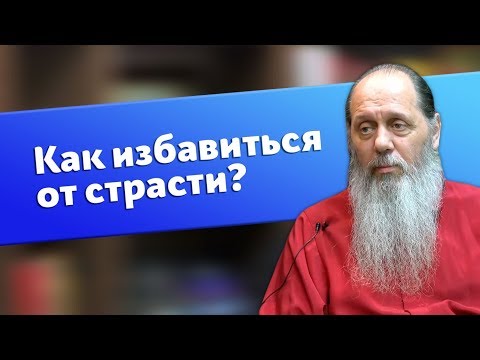 Как избавиться от страсти?